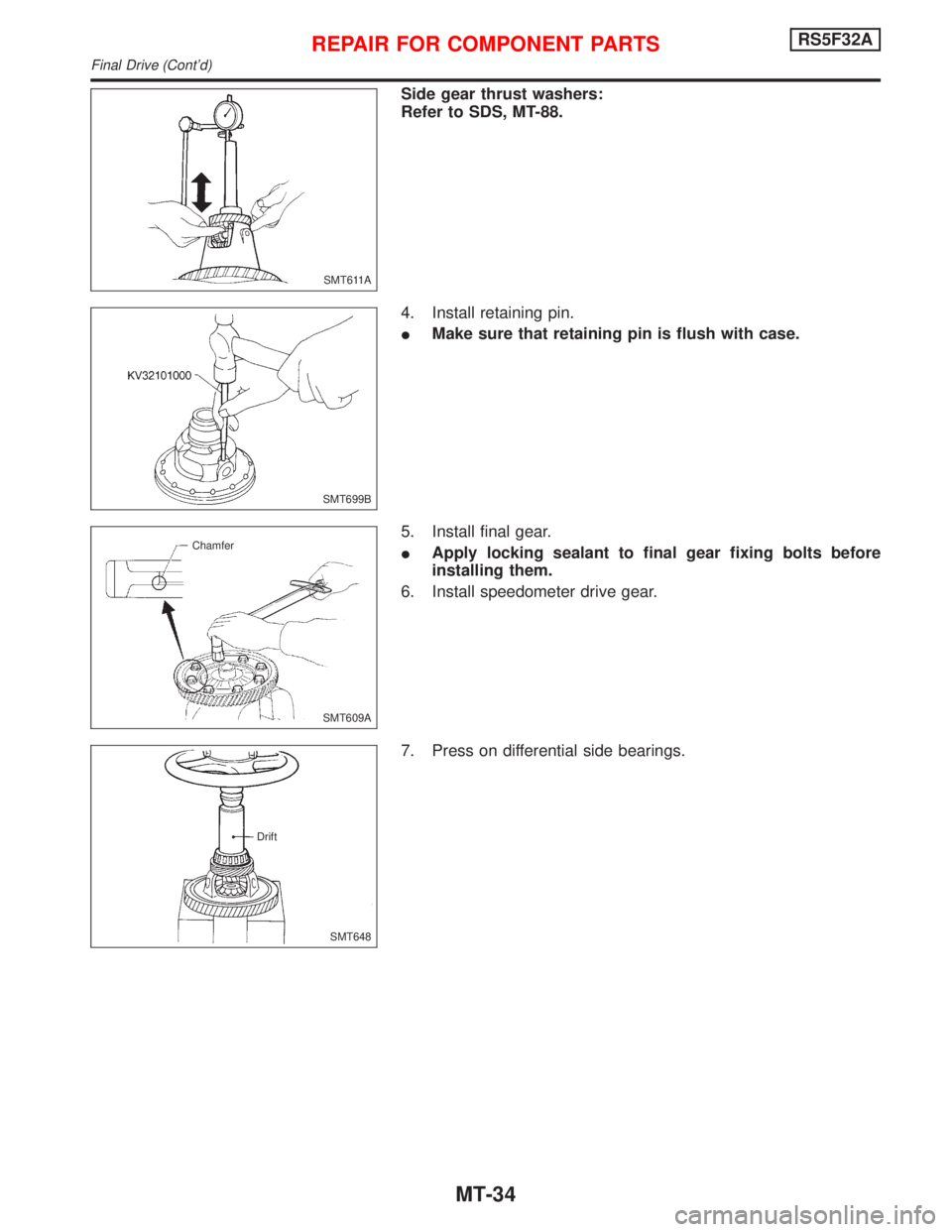 REPAIR FOR COMPONENT PARTS RS5F32A

Final Drive (Cont'd)

SMT611A

Side gear thrust washers:
Refer to SDS, MT-88.

KV32101000

SMT699B

4. Install retaining pin.

● Make sure that retaining pin is flush with case.

Chamfer

SMT609A

5. Install final gear.

● Apply locking sealant to final gear fixing bolts before installing them.

6. Install speedometer drive gear.

Drift

SMT648

7. Press on differential side bearings.

MT-34

carmanualsonline.info